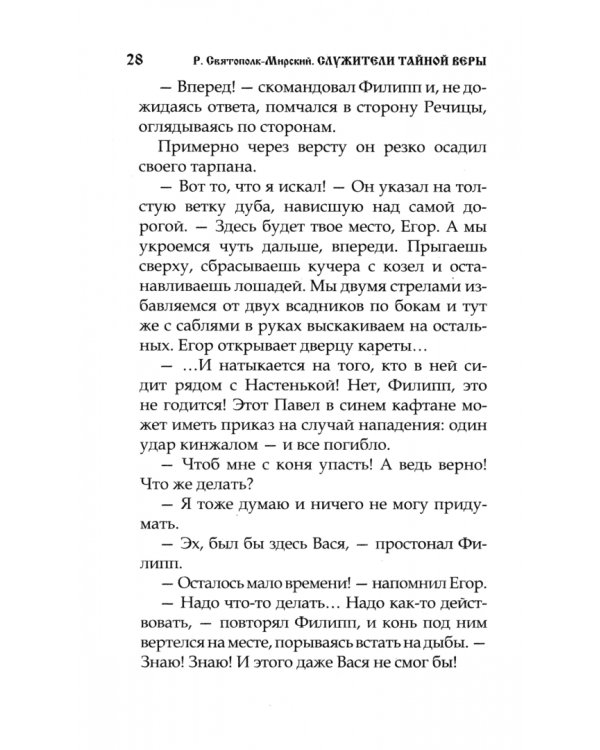 28 Р. Святополк-Мирский. СЛУЖИТЕЛИ ТАЙНОЙ ВЕРЫ

— Вперед! — скомандовал Филипп и, не дожидаясь ответа, помчался в сторону Речицы, оглядываясь по сторонам.

Примерно через версту он резко осадил своего тарпана.

— Вот то, что я искал! — Он указал на толстую ветку дуба, нависшую над самой дорогой. — Здесь будет твое место, Егор. А мы укроемся чуть дальше, впереди. Прыгаешь сверху, сбрасываешь кучера с козел и останавливаешь лошадей. Мы двумя стрелами избавляемся от двух всадников по бокам и тут же с саблями в руках выскакиваем на остальных. Егор открывает дверцу кареты…

— …И натыкается на того, кто в ней сидит рядом с Настенькой! Нет, Филипп, это не годится! Этот Павел в синем кафтане может иметь приказ на случай нападения: один удар кинжалом — и все погибло.

— Чтоб мне с коня упасть! А ведь верно! Что же делать?

— Я тоже думаю и ничего не могу придумать.

— Эх, был бы здесь Вася, — простонал Филипп.

— Осталось мало времени! — напомнил Егор.

— Надо что-то делать… Надо как-то действовать, — повторял Филипп, и конь под ним вертелся на месте, порываясь встать на дыбы. — Знаю! Знаю! И этого даже Вася не смог бы!